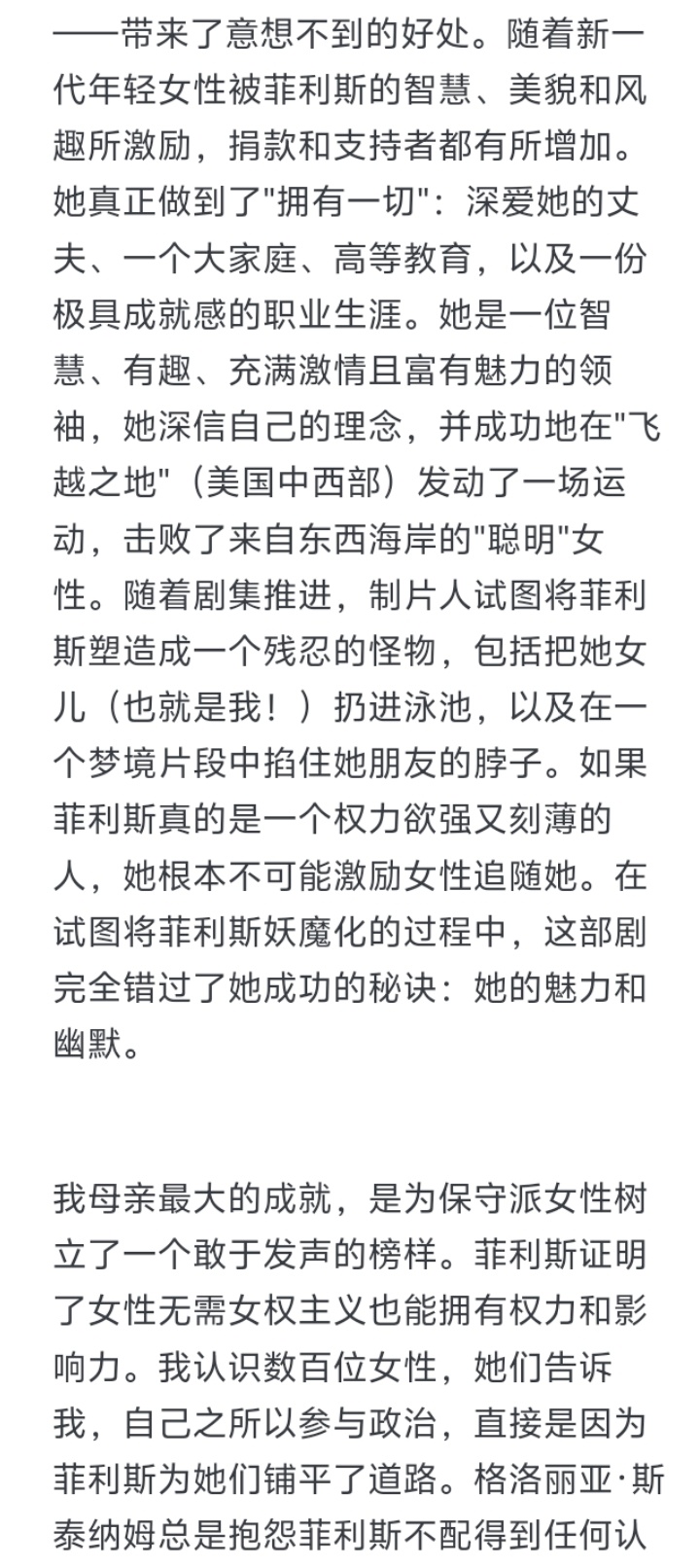 ——带来了意想不到的好处。随着新一代年轻女性被菲利斯的智慧、美貌和风趣所激励，捐款和支持者都有所增加。她真正做到了"拥有一切"：深爱她的丈夫、一个大家庭、高等教育，以及一份极具成就感的职业生涯。她是一位智慧、有趣、充满激情且富有魅力的领袖，她深信自己的理念，并成功地在"飞越之地"（美国中西部）发动了一场运动，击败了来自东西海岸的"聪明"女性。随着剧集推进，制片人试图将菲利斯塑造成一个残忍的怪物，包括把她女儿（也就是我！）扔进泳池，以及在一个梦境片段中掐住她朋友的脖子。如果菲利斯真的是一个权力欲强又刻薄的人，她根本不可能激励女性追随她。在试图将菲利斯妖魔化的过程中，这部剧完全错过了她成功的秘诀：她的魅力和幽默。

我母亲最大的成就，是为保守派女性树立了一个敢于发声的榜样。菲利斯证明了女性无需女权主义也能拥有权力和影响力。我认识数百位女性，她们告诉我，自己之所以参与政治，直接是因为菲利斯为她们铺平了道路。格洛丽亚·斯泰纳姆总是抱怨菲利斯不配得到任何认